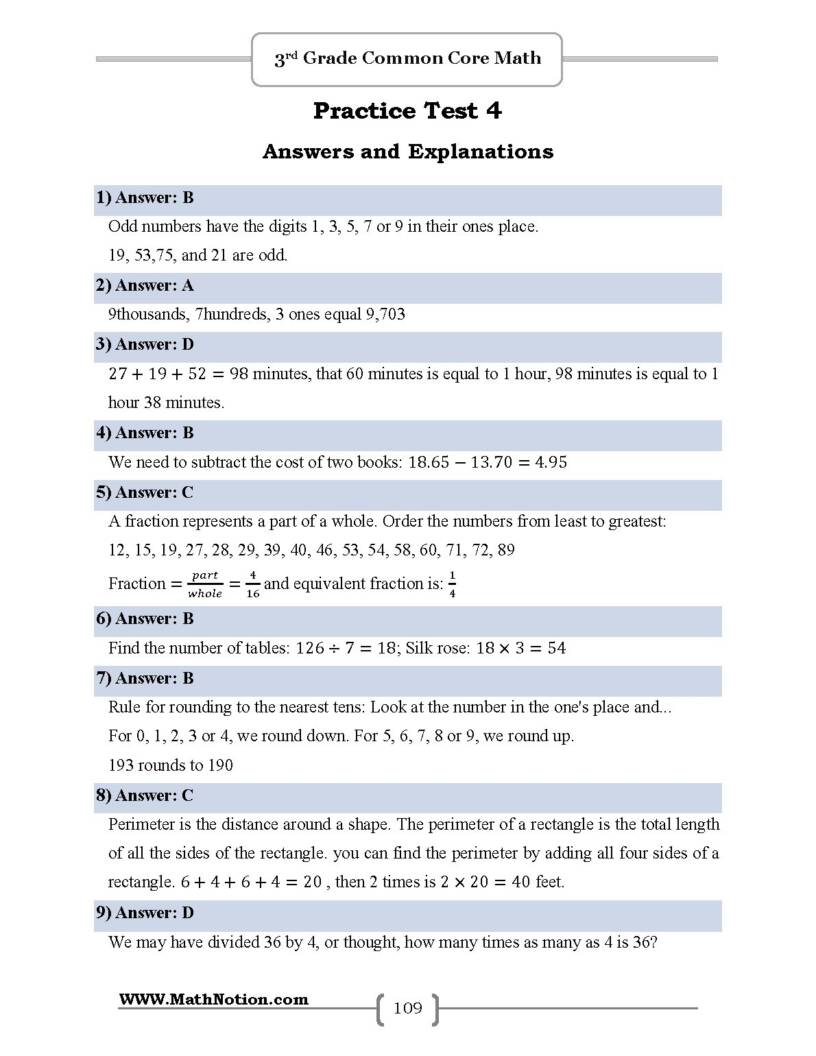 3rd Grade Common Core Math

Practice Test 4

Answers and Explanations

1) Answer: B

Odd numbers have the digits 1, 3, 5, 7 or 9 in their ones place.

19, 53,75, and 21 are odd.

2) Answer: A

9thousands, 7hundreds, 3 ones equal 9,703

3) Answer: D

$27 + 19 + 52 = 98$ minutes, that 60 minutes is equal to 1 hour, 98 minutes is equal to 1 hour 38 minutes.

4) Answer: B

We need to subtract the cost of two books: $18.65 - 13.70 = 4.95$

5) Answer: C

A fraction represents a part of a whole. Order the numbers from least to greatest:

12, 15, 19, 27, 28, 29, 39, 40, 46, 53, 54, 58, 60, 71, 72, 89

Fraction $= \frac{part}{whole} = \frac{4}{16}$ and equivalent fraction is: $\frac{1}{4}$

6) Answer: B

Find the number of tables: $126 \div 7 = 18$; Silk rose: $18 \times 3 = 54$

7) Answer: B

Rule for rounding to the nearest tens: Look at the number in the one's place and...

For 0, 1, 2, 3 or 4, we round down. For 5, 6, 7, 8 or 9, we round up.

193 rounds to 190

8) Answer: C

Perimeter is the distance around a shape. The perimeter of a rectangle is the total length of all the sides of the rectangle. you can find the perimeter by adding all four sides of a rectangle. $6 + 4 + 6 + 4 = 20$ , then 2 times is $2 \times 20 = 40$ feet.

9) Answer: D

We may have divided 36 by 4, or thought, how many times as many as 4 is 36?

WWW.MathNotion.com

109